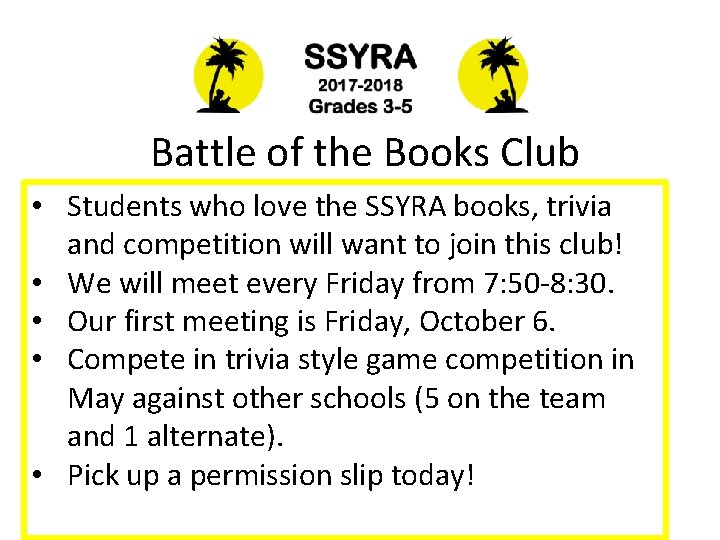 SSYRA
2017-2018
Grades 3-5

Battle of the Books Club

• Students who love the SSYRA books, trivia and competition will want to join this club!
• We will meet every Friday from 7:50-8:30.
• Our first meeting is Friday, October 6.
• Compete in trivia style game competition in May against other schools (5 on the team and 1 alternate).
• Pick up a permission slip today!